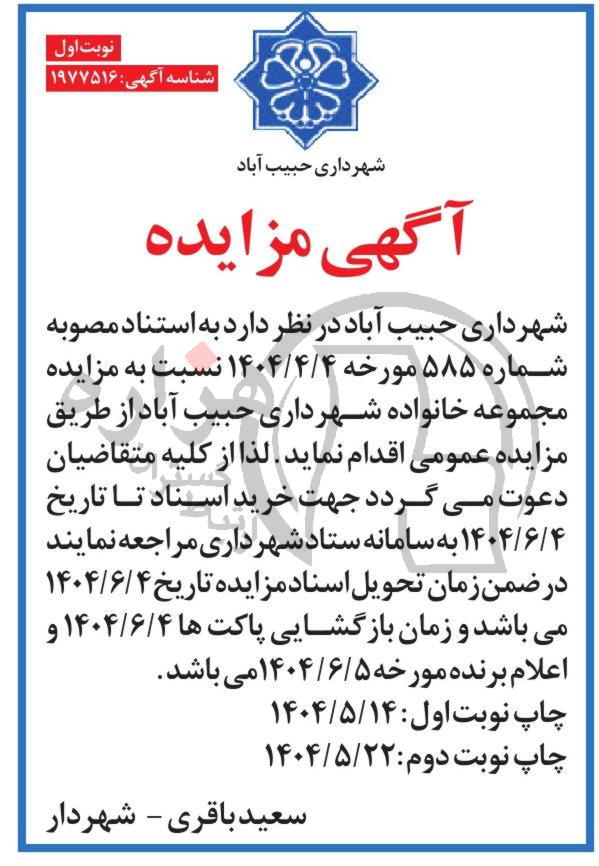 نوبت اول
شناسه آگهی: ۱۹۷۷۵۱۶

شهرداری حبیب آباد

آگهی مزایده

شهرداری حبیب آباد در نظر دارد به استناد مصوبه شماره ۵۸۵ مورخه ۱۴۰۴/۴/۴ نسبت به مزایده مجموعه خانواده شهرداری حبیب آباد از طریق مزایده عمومی اقدام نماید. لذا از کلیه متقاضیان دعوت می گردد جهت خرید اسناد تا تاریخ ۱۴۰۴/۶/۴ به سامانه ستاد شهرداری مراجعه نمایند در ضمن زمان تحویل اسناد مزایده تاریخ ۱۴۰۴/۶/۴ می باشد و زمان بازگشایی پاکت ها ۱۴۰۴/۶/۴ و اعلام برنده مورخه ۱۴۰۴/۶/۵ می باشد.
چاپ نوبت اول: ۱۴۰۴/۵/۱۴
چاپ نوبت دوم: ۱۴۰۴/۵/۲۲

سعید باقری - شهردار